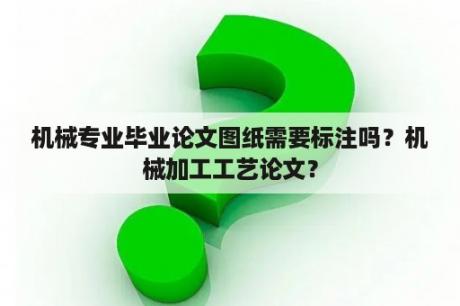 机械专业毕业论文图纸需要标注吗？机械加工工艺论文？